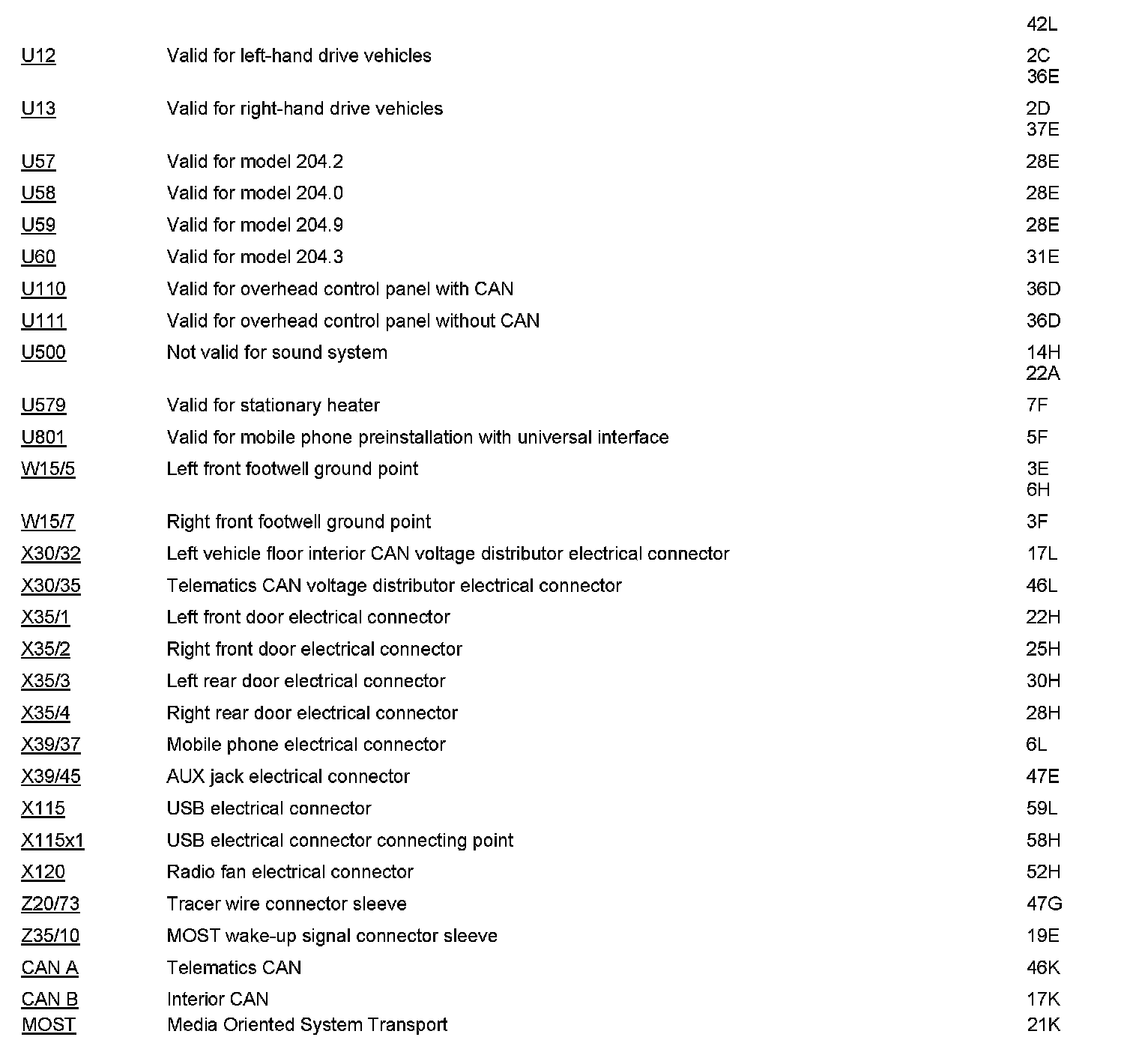 | | | |
|---|---|---|
| | | 42L |
| U12 | Valid for left-hand drive vehicles | 2C 36E |
| U13 | Valid for right-hand drive vehicles | 2D 37E |
| U57 | Valid for model 204.2 | 28E |
| U58 | Valid for model 204.0 | 28E |
| U59 | Valid for model 204.9 | 28E |
| U60 | Valid for model 204.3 | 31E |
| U110 | Valid for overhead control panel with CAN | 36D |
| U111 | Valid for overhead control panel without CAN | 36D |
| U500 | Not valid for sound system | 14H 22A |
| U579 | Valid for stationary heater | 7F |
| U801 | Valid for mobile phone preinstallation with universal interface | 5F |
| W15/5 | Left front footwell ground point | 3E 6H |
| W15/7 | Right front footwell ground point | 3F |
| X30/32 | Left vehicle floor interior CAN voltage distributor electrical connector | 17L |
| X30/35 | Telematics CAN voltage distributor electrical connector | 46L |
| X35/1 | Left front door electrical connector | 22H |
| X35/2 | Right front door electrical connector | 25H |
| X35/3 | Left rear door electrical connector | 30H |
| X35/4 | Right rear door electrical connector | 28H |
| X39/37 | Mobile phone electrical connector | 6L |
| X39/45 | AUX jack electrical connector | 47E |
| X115 | USB electrical connector | 59L |
| X115x1 | USB electrical connector connecting point | 58H |
| X120 | Radio fan electrical connector | 52H |
| Z20/73 | Tracer wire connector sleeve | 47G |
| Z35/10 | MOST wake-up signal connector sleeve | 19E |
| CAN A | Telematics CAN | 46K |
| CAN B | Interior CAN | 17K |
| MOST | Media Oriented System Transport | 21K |